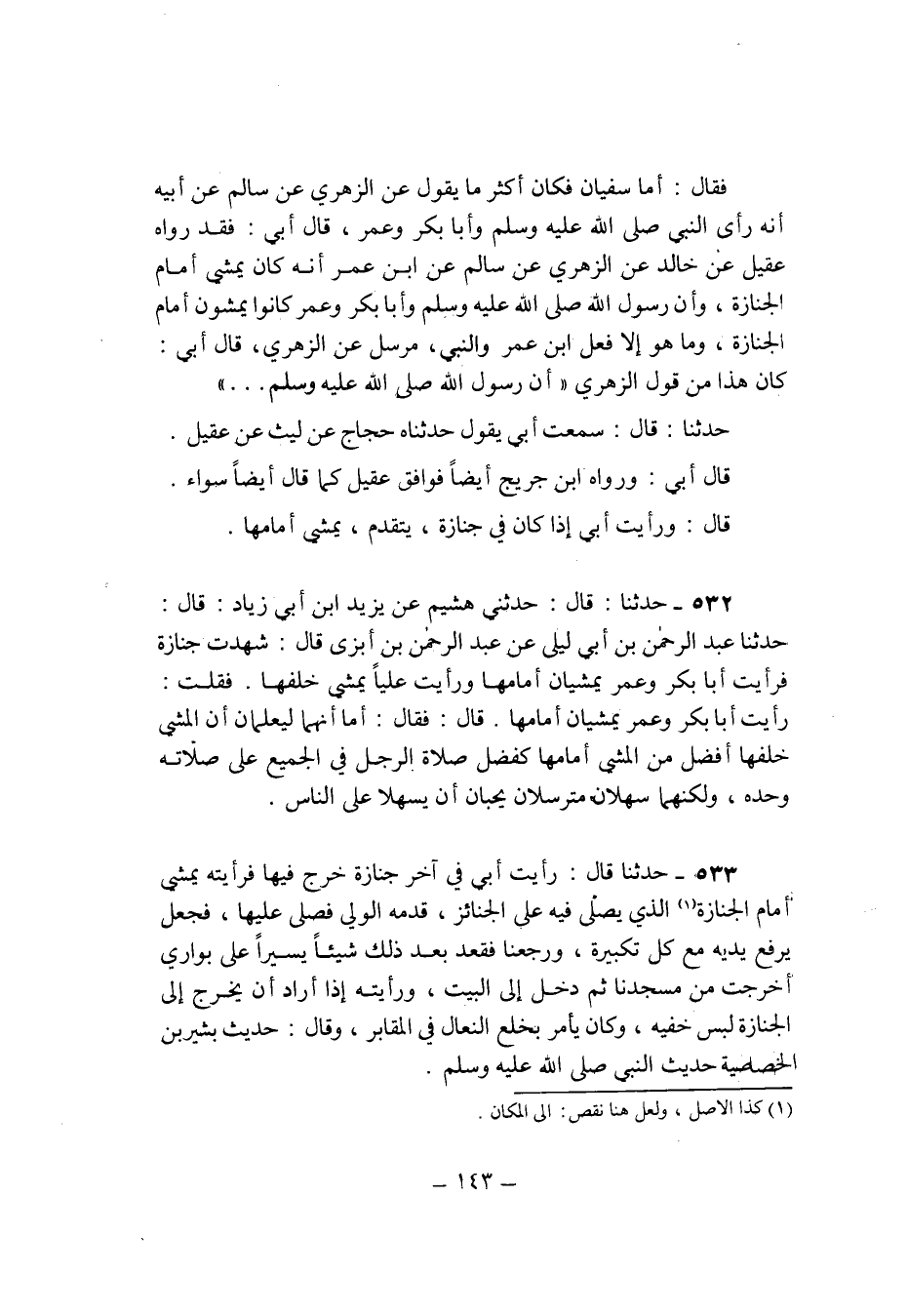 فقال : أما سفيان فكان أكثر ما يقول عن الزهري عن سالم عن أبيه أنه رأى النبي صلى الله عليه وسلم وأبا بكر وعمر ، قال أبي : فقد رواه عقيل عن خالد عن الزهري عن سالم عن ابن عمر أنه كان يمشي أمام الجنازة ، وأن رسول الله صلى الله عليه وسلم وأبا بكر وعمر كانوا يمشون أمام الجنازة ، وما هو إلا فعل ابن عمر والنبي ، مرسل عن الزهري ، قال أبي : كان هذا من قول الزهري « أن رسول الله صلى الله عليه وسلم . . . »

حدثنا : قال : سمعت أبي يقول حدثناه حجاج عن ليث عن عقيل .

قال أبي : ورواه ابن جريج أيضاً فوافق عقيل كما قال أيضاً سواء .

قال : ورأيت أبي إذا كان في جنازة ، يتقدم ، يمشي أمامها .

٥٣٢ ـ حدثنا : قال : حدثني هشيم عن يزيد ابن أبي زياد : قال : حدثنا عبد الرحمٰن بن أبي ليلى عن عبد الرحمٰن بن أبزى قال : شهدت جنازة فرأيت أبا بكر وعمر يمشيان أمامها ورأيت علياً يمشي خلفها . فقلت : رأيت أبا بكر وعمر يمشيان أمامها . قال : فقال : أما أنهما ليعلمان أن المشي خلفها أفضل من المشي أمامها كفضل صلاة الرجل في الجميع على صلاته وحده ، ولكنهما سهلان مترسلان يحبان أن يسهلا على الناس .

٥٣٣ ـ حدثنا قال : رأيت أبي في آخر جنازة خرج فيها فرأيته يمشي أمام الجنازة(١) الذي يصلّى فيه على الجنائز ، قدمه الولي فصلى عليها ، فجعل يرفع يديه مع كل تكبيرة ، ورجعنا فقعد بعد ذلك شيئاً يسيراً على بواري أخرجت من مسجدنا ثم دخل إلى البيت ، ورأيته إذا أراد أن يخرج إلى الجنازة لبس خفيه ، وكان يأمر بخلع النعال في المقابر ، وقال : حديث بشير بن الخصاصية حديث النبي صلى الله عليه وسلم .

(١) كذا الاصل ، ولعل هنا نقص : الى المكان .

ـ ١٤٣ ـ